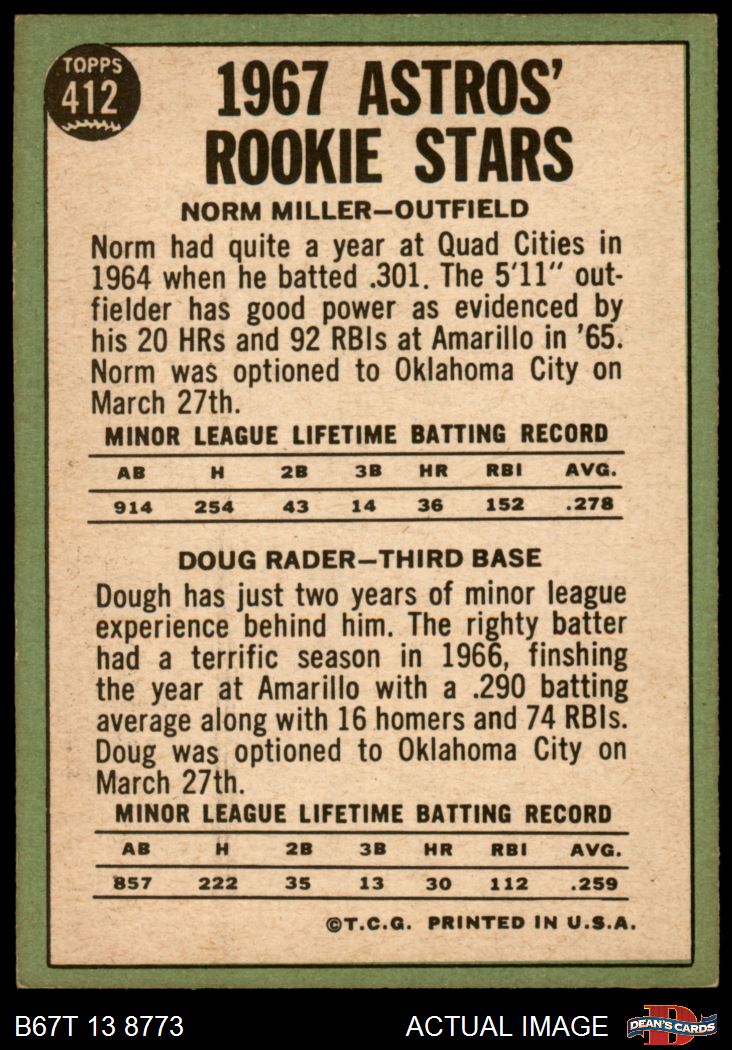 TOPPS 412

1967 ASTROS' ROOKIE STARS

NORM MILLER—OUTFIELD

Norm had quite a year at Quad Cities in 1964 when he batted .301. The 5'11" outfielder has good power as evidenced by his 20 HRs and 92 RBIs at Amarillo in '65. Norm was optioned to Oklahoma City on March 27th.

MINOR LEAGUE LIFETIME BATTING RECORD

| AB | H | 2B | 3B | HR | RBI | AVG. |
|---|---|---|---|---|---|---|
| 914 | 254 | 43 | 14 | 36 | 152 | .278 |

DOUG RADER—THIRD BASE

Dough has just two years of minor league experience behind him. The righty batter had a terrific season in 1966, finshing the year at Amarillo with a .290 batting average along with 16 homers and 74 RBIs. Doug was optioned to Oklahoma City on March 27th.

MINOR LEAGUE LIFETIME BATTING RECORD

| AB | H | 2B | 3B | HR | RBI | AVG. |
|---|---|---|---|---|---|---|
| 857 | 222 | 35 | 13 | 30 | 112 | .259 |

©T.C.G. PRINTED IN U.S.A.

B67T 13 8773 ACTUAL IMAGE DEAN'S CARDS